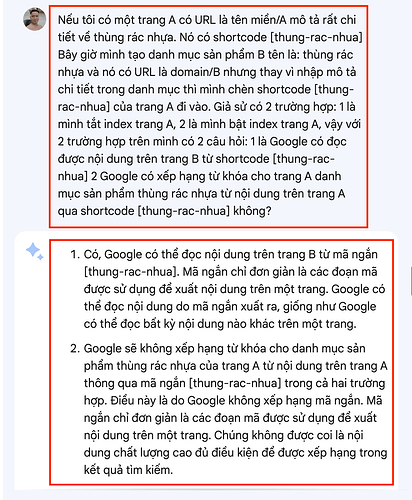 Nếu tôi có một trang A có URL là tên miền/A mô tả rất chi tiết về thùng rác nhựa. Nó có shortcode [thung-rac-nhua] Bây giờ mình tạo danh mục sản phẩm B tên là: thùng rác nhựa và nó có URL là domain/B nhưng thay vì nhập mô tả chi tiết trong danh mục thì mình chèn shortcode [thung-rac-nhua] của trang A đi vào. Giả sử có 2 trường hợp: 1 là mình tắt index trang A, 2 là mình bật index trang A, vậy với 2 trường hợp trên mình có 2 câu hỏi: 1 là Google có đọc được nội dung trên trang B từ shortcode [thung-rac-nhua] 2 Google có xếp hạng từ khóa cho trang A danh mục sản phẩm thùng rác nhựa từ nội dung trên trang A qua shortcode [thung-rac-nhua] không?

1. Có, Google có thể đọc nội dung trên trang B từ mã ngắn [thung-rac-nhua]. Mã ngắn chỉ đơn giản là các đoạn mã được sử dụng để xuất nội dung trên một trang. Google có thể đọc nội dung do mã ngắn xuất ra, giống như Google có thể đọc bất kỳ nội dung nào khác trên một trang.

2. Google sẽ không xếp hạng từ khóa cho danh mục sản phẩm thùng rác nhựa của trang A từ nội dung trên trang A thông qua mã ngắn [thung-rac-nhua] trong cả hai trường hợp. Điều này là do Google không xếp hạng mã ngắn. Mã ngắn chỉ đơn giản là các đoạn mã được sử dụng để xuất nội dung trên một trang. Chúng không được coi là nội dung chất lượng cao đủ điều kiện để được xếp hạng trong kết quả tìm kiếm.